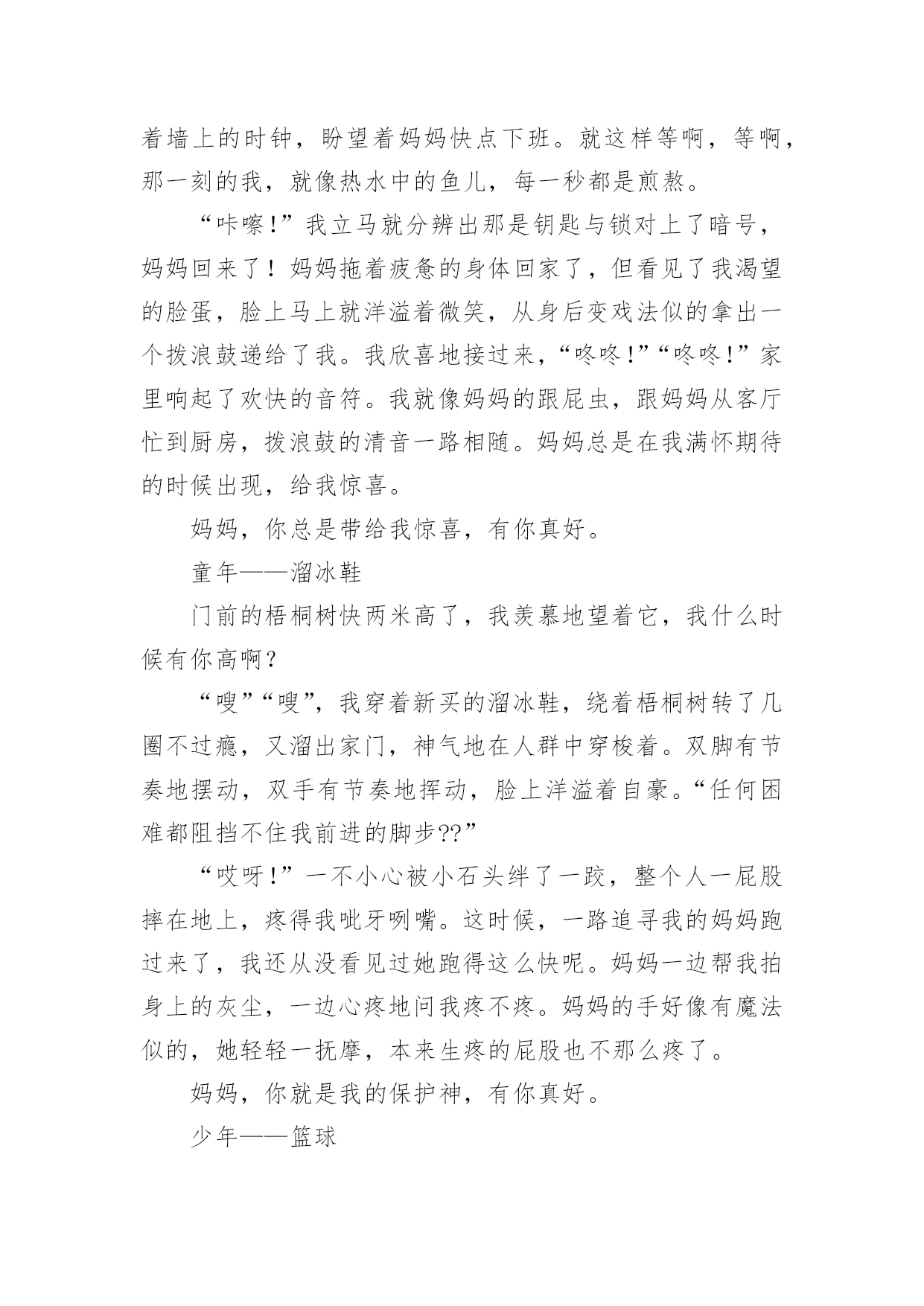 着墙上的时钟，盼望着妈妈快点下班。就这样等啊，等啊，那一刻的我，就像热水中的鱼儿，每一秒都是煎熬。

“咔嚓!”我立马就分辨出那是钥匙与锁对上了暗号，妈妈回来了！妈妈拖着疲惫的身体回家了，但看见了我渴望的脸蛋，脸上马上就洋溢着微笑，从身后变戏法似的拿出一个拨浪鼓递给了我。我欣喜地接过来，“咚咚!”“咚咚!”家里响起了欢快的音符。我就像妈妈的跟屁虫，跟妈妈从客厅忙到厨房，拨浪鼓的清音一路相随。妈妈总是在我满怀期待的时候出现，给我惊喜。

妈妈，你总是带给我惊喜，有你真好。

童年——溜冰鞋

门前的梧桐树快两米高了，我羡慕地望着它，我什么时候有你高啊？

“嗖”“嗖”，我穿着新买的溜冰鞋，绕着梧桐树转了几圈不过瘾，又溜出家门，神气地在人群中穿梭着。双脚有节奏地摆动，双手有节奏地挥动，脸上洋溢着自豪。“任何困难都阻挡不住我前进的脚步??”

“哎呀!”一不小心被小石头绊了一跤，整个人一屁股摔在地上，疼得我呲牙咧嘴。这时候，一路追寻我的妈妈跑过来了，我还从没看见过她跑得这么快呢。妈妈一边帮我拍身上的灰尘，一边心疼地问我疼不疼。妈妈的手好像有魔法似的，她轻轻一抚摩，本来生疼的屁股也不那么疼了。

妈妈，你就是我的保护神，有你真好。

少年——篮球